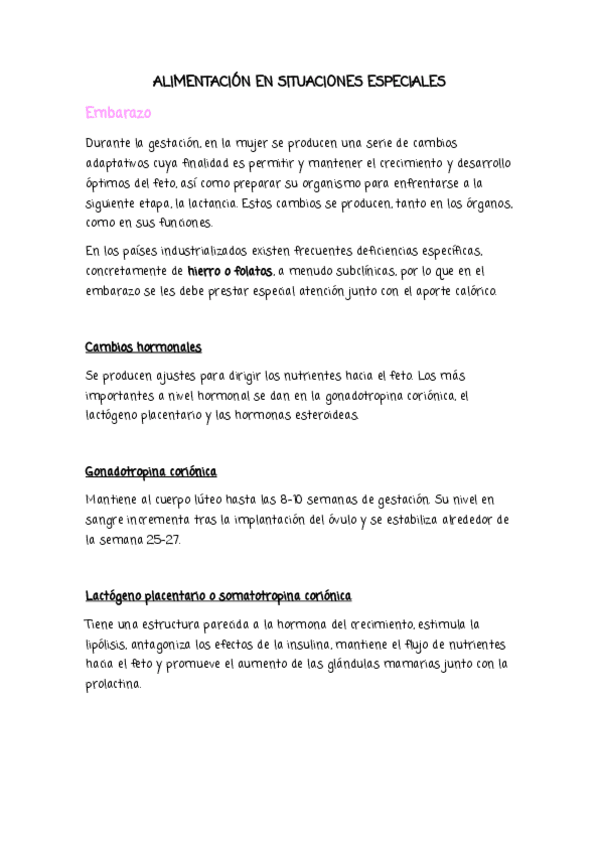 ALIMENTACIÓN EN SITUACIONES ESPECIALES

Embarazo

Durante la gestación, en la mujer se producen una serie de cambios adaptativos cuya finalidad es permitir y mantener el crecimiento y desarrollo óptimos del feto, así como preparar su organismo para enfrentarse a la siguiente etapa, la lactancia. Estos cambios se producen, tanto en los órganos, como en sus funciones.

En los países industrializados existen frecuentes deficiencias específicas, concretamente de hierro o folatos, a menudo subclínicas, por lo que en el embarazo se les debe prestar especial atención junto con el aporte calórico.

Cambios hormonales

Se producen ajustes para dirigir los nutrientes hacia el feto. Los más importantes a nivel hormonal se dan en la gonadotropina coriónica, el lactógeno placentario y las hormonas esteroideas.

Gonadotropina coriónica

Mantiene al cuerpo lúteo hasta las 8-10 semanas de gestación. Su nivel en sangre incrementa tras la implantación del óvulo y se estabiliza alrededor de la semana 25-27.

Lactógeno placentario o somatotropina coriónica

Tiene una estructura parecida a la hormona del crecimiento, estimula la lipólisis, antagoniza los efectos de la insulina, mantiene el flujo de nutrientes hacia el feto y promueve el aumento de las glándulas mamarias junto con la prolactina.